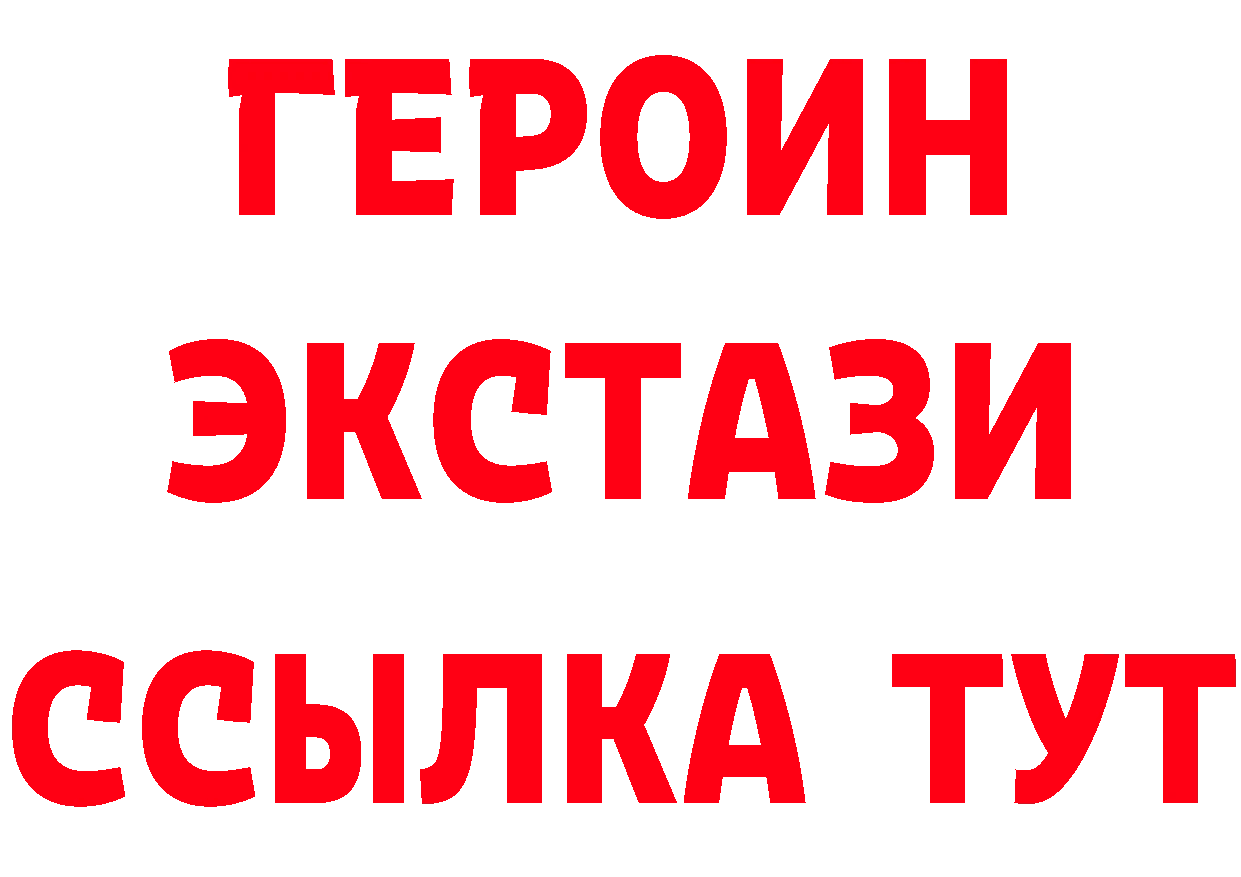 ГЕРОИН
ЭКСТАЗИ
ССЫЛКА ТУТ